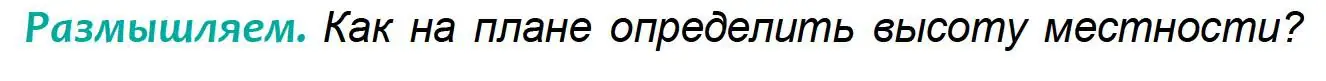 Размышляем. Как на плане определить высоту местности?